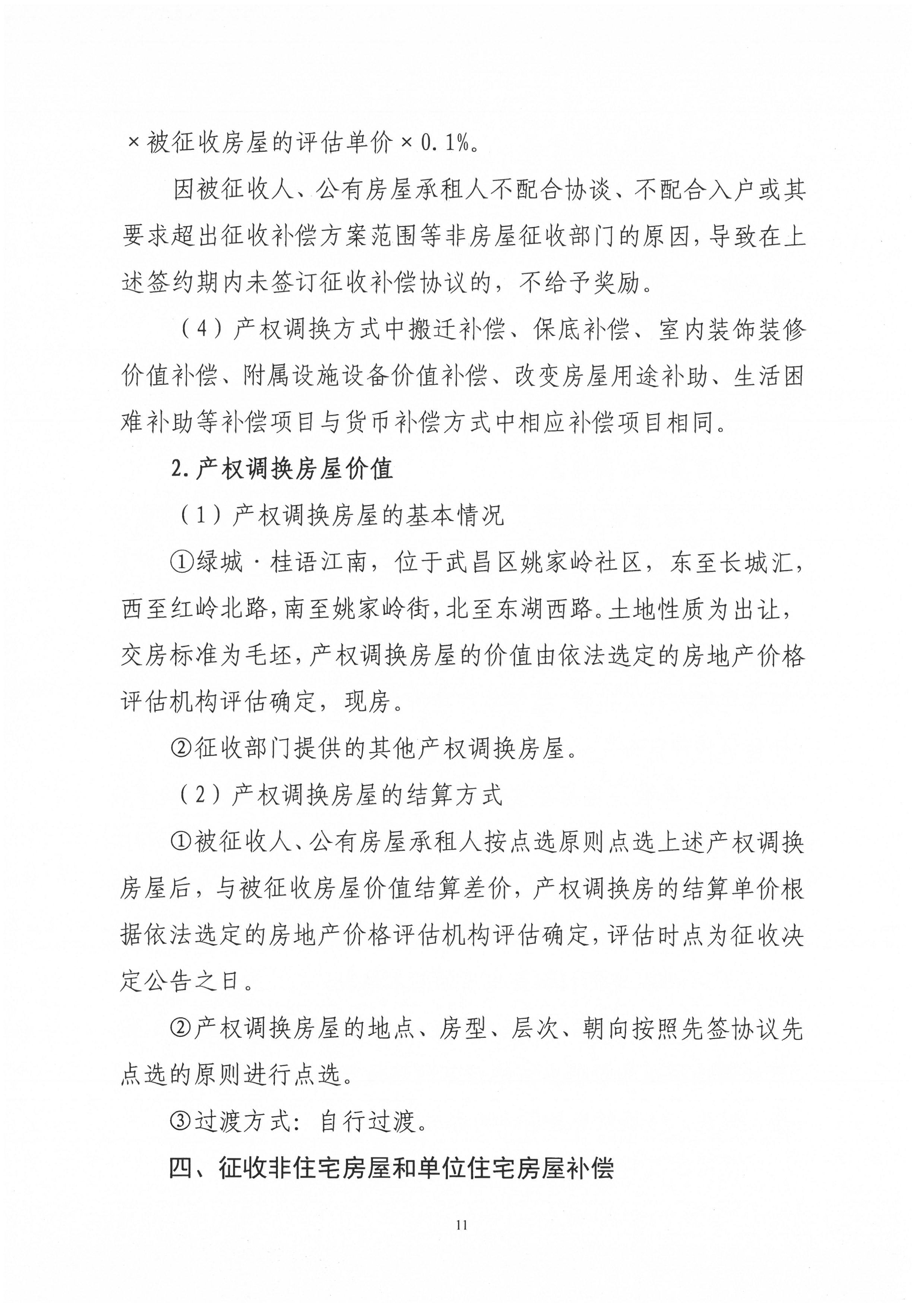 ×被征收房屋的评估单价×0.1%。

因被征收人、公有房屋承租人不配合协谈、不配合入户或其要求超出征收补偿方案范围等非房屋征收部门的原因，导致在上述签约期内未签订征收补偿协议的，不给予奖励。

（4）产权调换方式中搬迁补偿、保底补偿、室内装饰装修价值补偿、附属设施设备价值补偿、改变房屋用途补助、生活困难补助等补偿项目与货币补偿方式中相应补偿项目相同。

2.产权调换房屋价值

（1）产权调换房屋的基本情况

①绿城·桂语江南，位于武昌区姚家岭社区，东至长城汇，西至红岭北路，南至姚家岭街，北至东湖西路。土地性质为出让，交房标准为毛坯，产权调换房屋的价值由依法选定的房地产价格评估机构评估确定，现房。

②征收部门提供的其他产权调换房屋。

（2）产权调换房屋的结算方式

①被征收人、公有房屋承租人按点选原则点选上述产权调换房屋后，与被征收房屋价值结算差价，产权调换房的结算单价根据依法选定的房地产价格评估机构评估确定，评估时点为征收决定公告之日。

②产权调换房屋的地点、房型、层次、朝向按照先签协议先点选的原则进行点选。

③过渡方式：自行过渡。

四、征收非住宅房屋和单位住宅房屋补偿

11